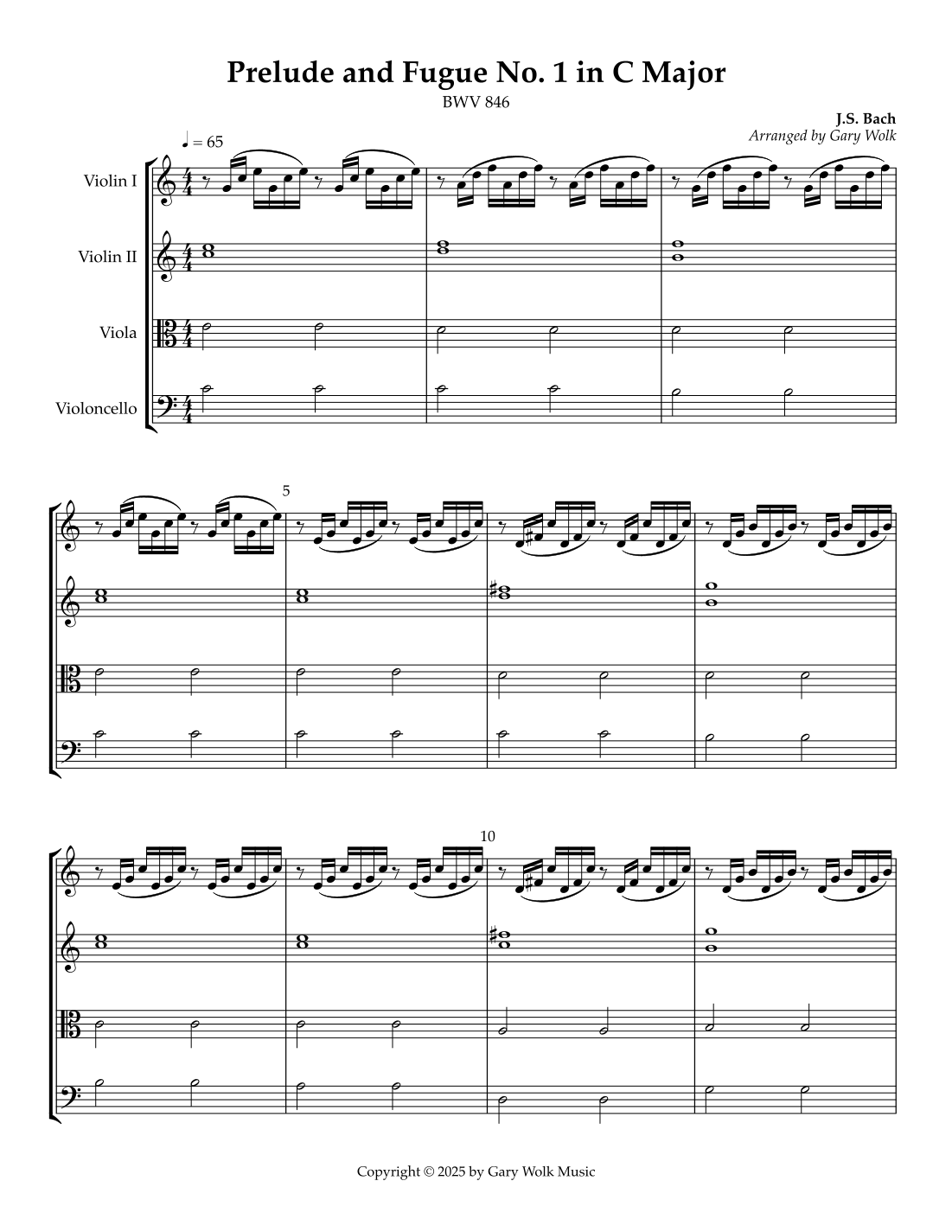 Prelude and Fugue No. 1 in C Major

BWV 846

J.S. Bach
Arranged by Gary Wolk

♩ = 65

Violin I

Violin II

Viola

Violoncello

5

10

Copyright © 2025 by Gary Wolk Music